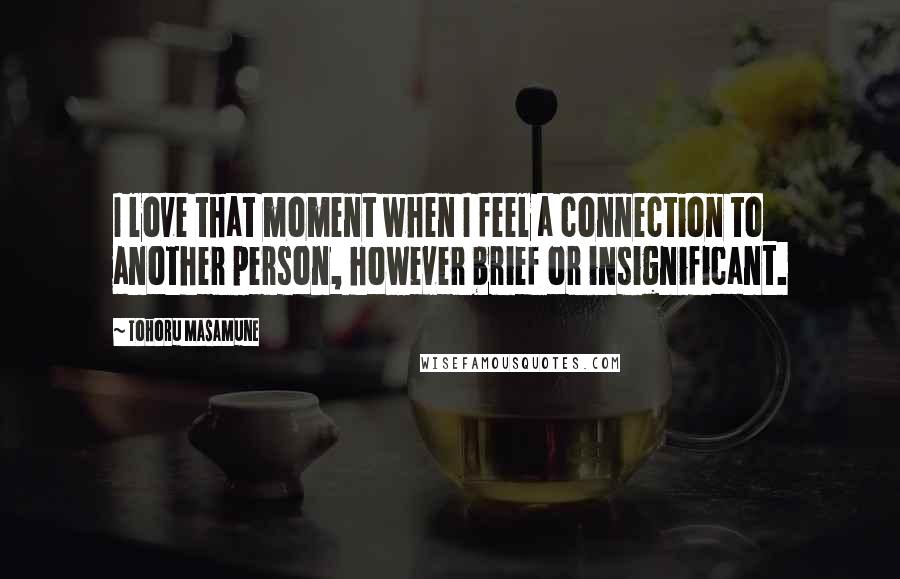 I LOVE THAT MOMENT WHEN I FEEL A CONNECTION TO ANOTHER PERSON, HOWEVER BRIEF OR INSIGNIFICANT.

~ TOHORU MASAMUNE

WISEFAMOUSQUOTES.COM